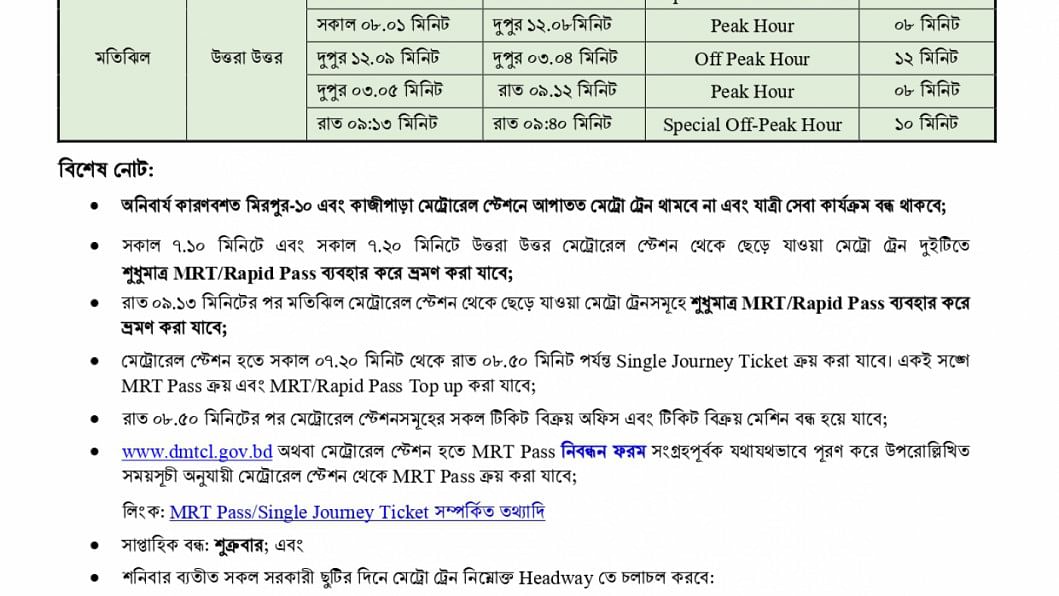 | মতিঝিল | উত্তরা উত্তর | সকাল ০৮.০১ মিনিট | দুপুর ১২.০৮মিনিট | Peak Hour | ০৮ মিনিট |
|---|---|---|---|---|---|
| | | দুপুর ১২.০৯ মিনিট | দুপুর ০৩.০৪ মিনিট | Off Peak Hour | ১২ মিনিট |
| | | দুপুর ০৩.০৫ মিনিট | রাত ০৯.১২ মিনিট | Peak Hour | ০৮ মিনিট |
| | | রাত ০৯:১৩ মিনিট | রাত ০৯:৪০ মিনিট | Special Off-Peak Hour | ১০ মিনিট |

বিশেষ নোট:

• অনিবার্য কারণবশত মিরপুর-১০ এবং কাজীপাড়া মেট্রোরেল স্টেশনে আপাতত মেট্রো ট্রেন থামবে না এবং যাত্রী সেবা কার্যক্রম বন্ধ থাকবে;

• সকাল ৭.১০ মিনিটে এবং সকাল ৭.২০ মিনিটে উত্তরা উত্তর মেট্রোরেল স্টেশন থেকে ছেড়ে যাওয়া মেট্রো ট্রেন দুইটিতে শুধুমাত্র MRT/Rapid Pass ব্যবহার করে ভ্রমণ করা যাবে;

• রাত ০৯.১৩ মিনিটের পর মতিঝিল মেট্রোরেল স্টেশন থেকে ছেড়ে যাওয়া মেট্রো ট্রেনসমূহে শুধুমাত্র MRT/Rapid Pass ব্যবহার করে ভ্রমণ করা যাবে;

• মেট্রোরেল স্টেশন হতে সকাল ০৭.২০ মিনিট থেকে রাত ০৮.৫০ মিনিট পর্যন্ত Single Journey Ticket ক্রয় করা যাবে। একই সঙ্গে MRT Pass ক্রয় এবং MRT/Rapid Pass Top up করা যাবে;

• রাত ০৮.৫০ মিনিটের পর মেট্রোরেল স্টেশনসমূহের সকল টিকিট বিক্রয় অফিস এবং টিকিট বিক্রয় মেশিন বন্ধ হয়ে যাবে;

• www.dmtcl.gov.bd অথবা মেট্রোরেল স্টেশন হতে MRT Pass নিবন্ধন ফরম সংগ্রহপূর্বক যথাযথভাবে পূরণ করে উপরোল্লিখিত সময়সূচী অনুযায়ী মেট্রোরেল স্টেশন থেকে MRT Pass ক্রয় করা যাবে;

লিংক: MRT Pass/Single Journey Ticket সম্পর্কিত তথ্যাদি

• সাপ্তাহিক বন্ধ: শুক্রবার; এবং

• শনিবার ব্যতীত সকল সরকারী ছুটির দিনে মেট্রো ট্রেন নিম্নোক্ত Headway তে চলাচল করবে: